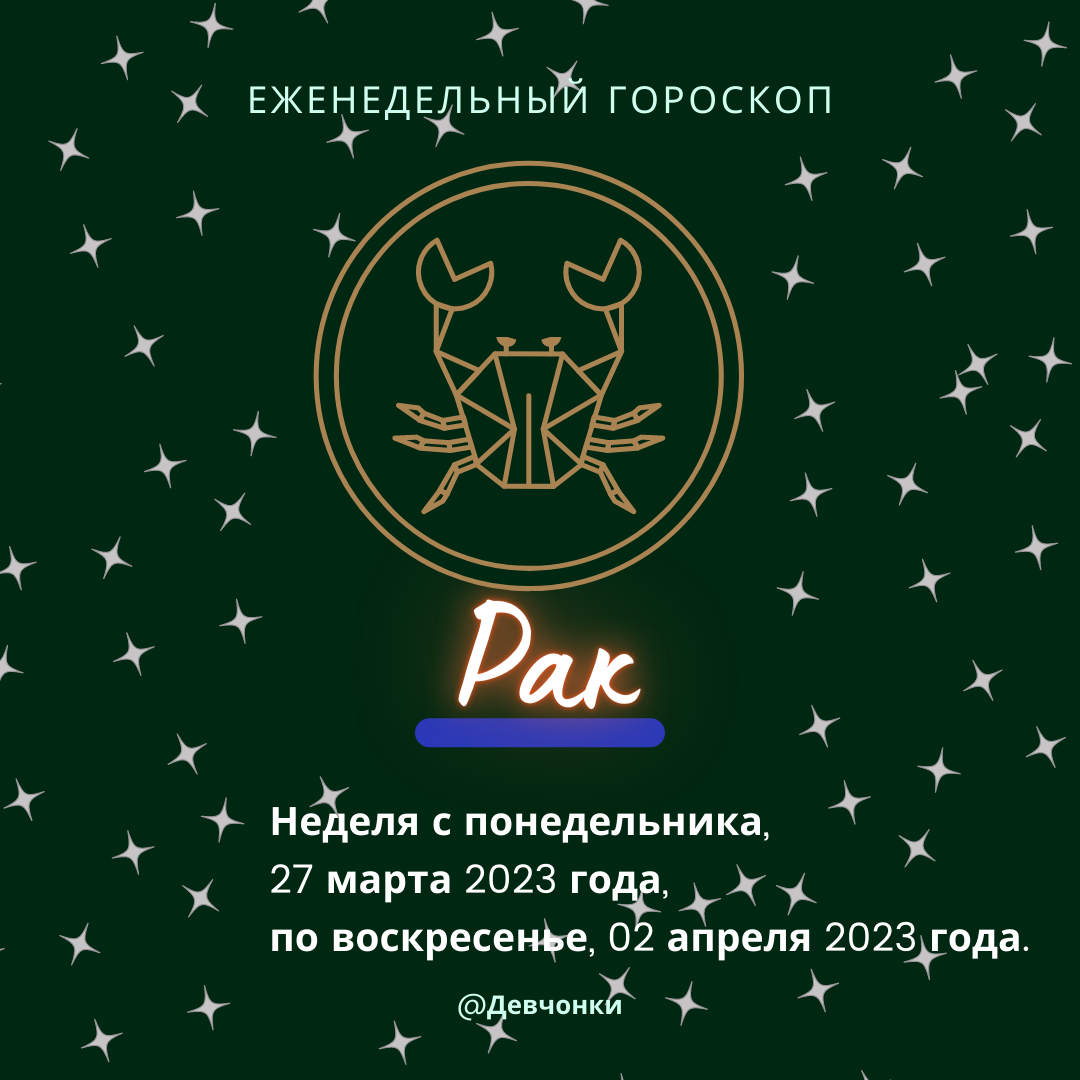 ЕЖЕНЕДЕЛЬНЫЙ ГОРОСКОП

Рак

Неделя с понедельника, 27 марта 2023 года, по воскресенье, 02 апреля 2023 года.

@Девчонки